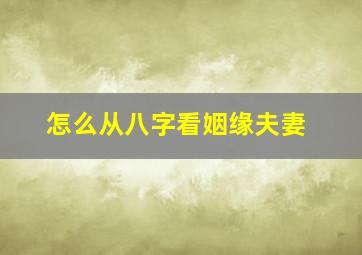 怎么从八字看姻缘夫妻